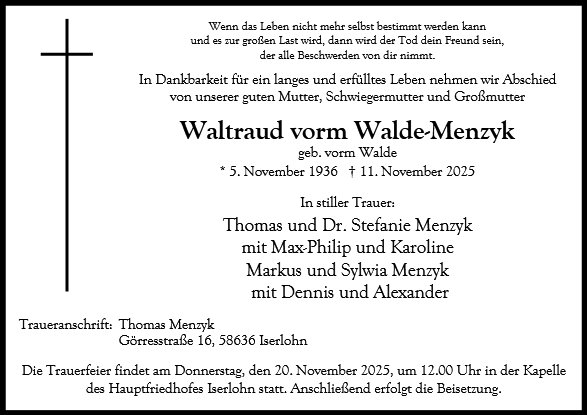 Wenn das Leben nicht mehr selbst bestimmt werden kann
und es zur großen Last wird, dann wird der Tod dein Freund sein,
der alle Beschwerden von dir nimmt.

In Dankbarkeit für ein langes und erfülltes Leben nehmen wir Abschied
von unserer guten Mutter, Schwiegermutter und Großmutter

Waltraud vorm Walde-Menzyk

geb. vorm Walde

* 5. November 1936 † 11. November 2025

In stiller Trauer:

Thomas und Dr. Stefanie Menzyk
mit Max-Philip und Karoline
Markus und Sylwia Menzyk
mit Dennis und Alexander

Traueranschrift: Thomas Menzyk
Görresstraße 16, 58636 Iserlohn

Die Trauerfeier findet am Donnerstag, den 20. November 2025, um 12.00 Uhr in der Kapelle des Hauptfriedhofes Iserlohn statt. Anschließend erfolgt die Beisetzung.